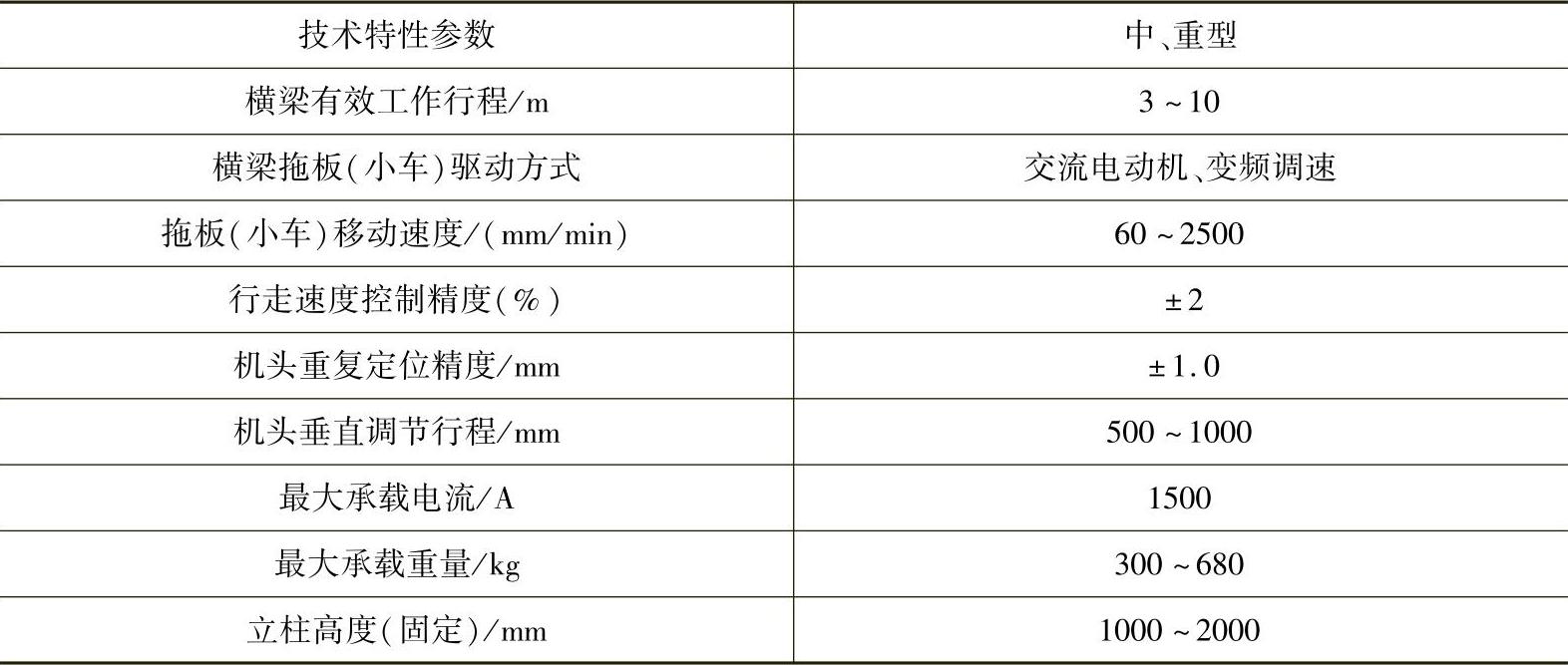 | 技术特性参数 | 中、重型 |
|---|---|
| 横梁有效工作行程/m | 3~10 |
| 横梁拖板(小车)驱动方式 | 交流电动机、变频调速 |
| 拖板(小车)移动速度/(mm/min) | 60~2500 |
| 行走速度控制精度(%) | ±2 |
| 机头重复定位精度/mm | ±1.0 |
| 机头垂直调节行程/mm | 500~1000 |
| 最大承载电流/A | 1500 |
| 最大承载重量/kg | 300~680 |
| 立柱高度(固定)/mm | 1000~2000 |